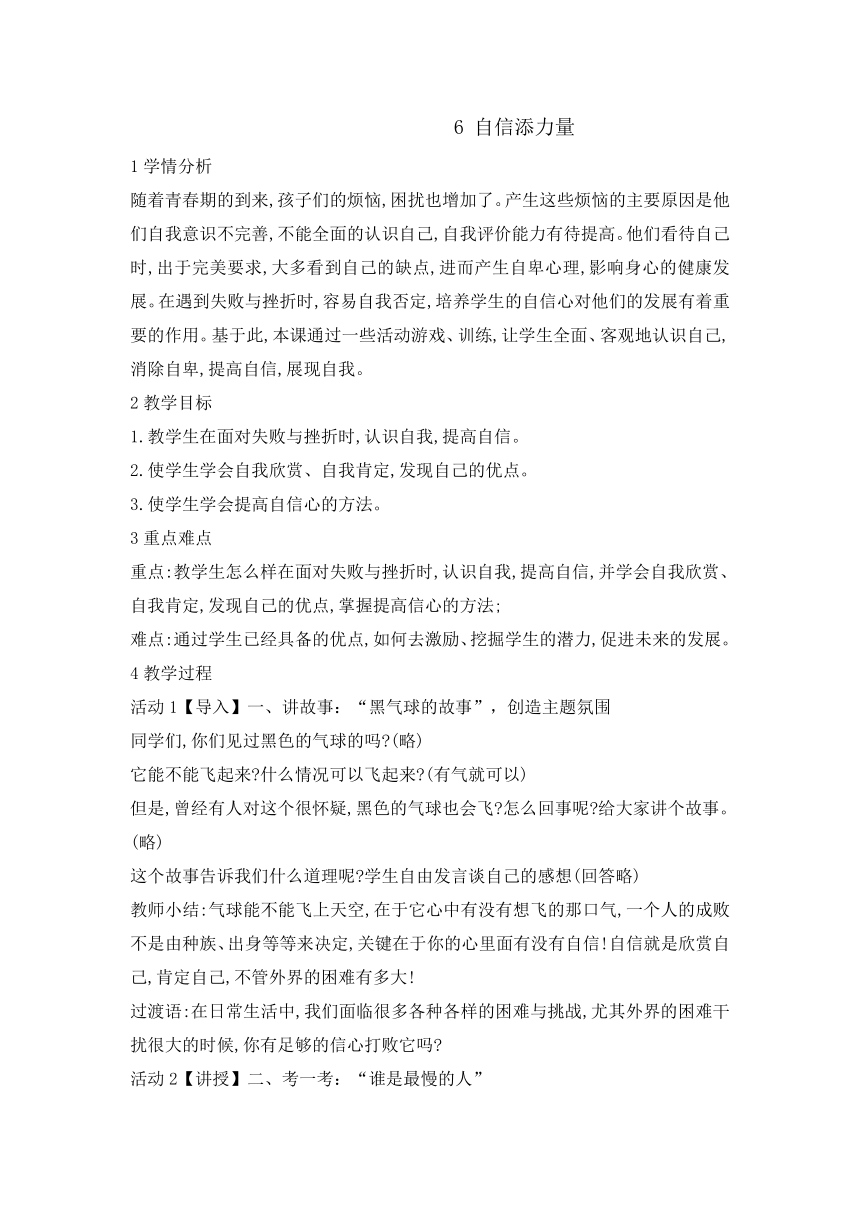 6 自信添力量

1 学情分析

随着青春期的到来,孩子们的烦恼,困扰也增加了。产生这些烦恼的主要原因是他们自我意识不完善,不能全面的认识自己,自我评价能力有待提高。他们看待自己时,出于完美要求,大多看到自己的缺点,进而产生自卑心理,影响身心的健康发展。在遇到失败与挫折时,容易自我否定,培养学生的自信心对他们的发展有着重要的作用。基于此,本课通过一些活动游戏、训练,让学生全面、客观地认识自己,消除自卑,提高自信,展现自我。

2 教学目标

1.教学生在面对失败与挫折时,认识自我,提高自信。

2.使学生学会自我欣赏、自我肯定,发现自己的优点。

3.使学生学会提高自信心的方法。

3 重点难点

重点:教学生怎么样在面对失败与挫折时,认识自我,提高自信,并学会自我欣赏、自我肯定,发现自己的优点,掌握提高信心的方法;

难点:通过学生已经具备的优点,如何去激励、挖掘学生的潜力,促进未来的发展。

4 教学过程

活动 1【导入】一、讲故事:“黑气球的故事”,创造主题氛围

同学们,你们见过黑色的气球的吗?(略)

它能不能飞起来?什么情况可以飞起来?(有气就可以)

但是,曾经有人对这个很怀疑,黑色的气球也会飞?怎么回事呢?给大家讲个故事。(略)

这个故事告诉我们什么道理呢?学生自由发言谈自己的感想(回答略)

教师小结:气球能不能飞上天空,在于它心中有没有想飞的那口气,一个人的成败不是由种族、出身等等来决定,关键在于你的心里面有没有自信!自信就是欣赏自己,肯定自己,不管外界的困难有多大!

过渡语:在日常生活中,我们面临很多各种各样的困难与挑战,尤其外界的困难干扰很大的时候,你有足够的信心打败它吗?

活动 2【讲授】二、考一考:“谁是最慢的人”